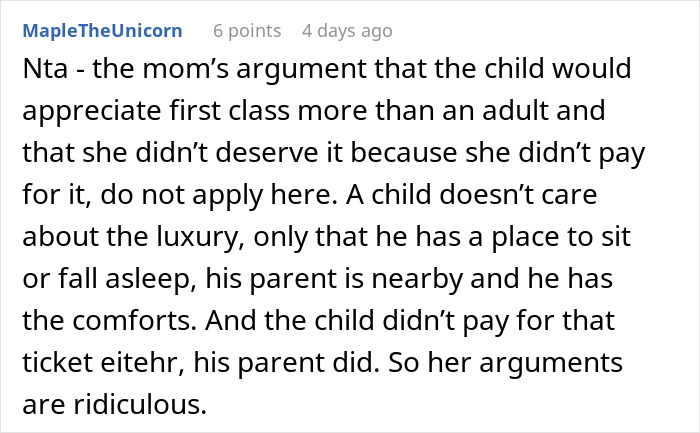 MapleTheUnicorn 6 points 4 days ago

Nta - the mom’s argument that the child would appreciate first class more than an adult and that she didn’t deserve it because she didn’t pay for it, do not apply here. A child doesn’t care about the luxury, only that he has a place to sit or fall asleep, his parent is nearby and he has the comforts. And the child didn’t pay for that ticket eitehr, his parent did. So her arguments are ridiculous.